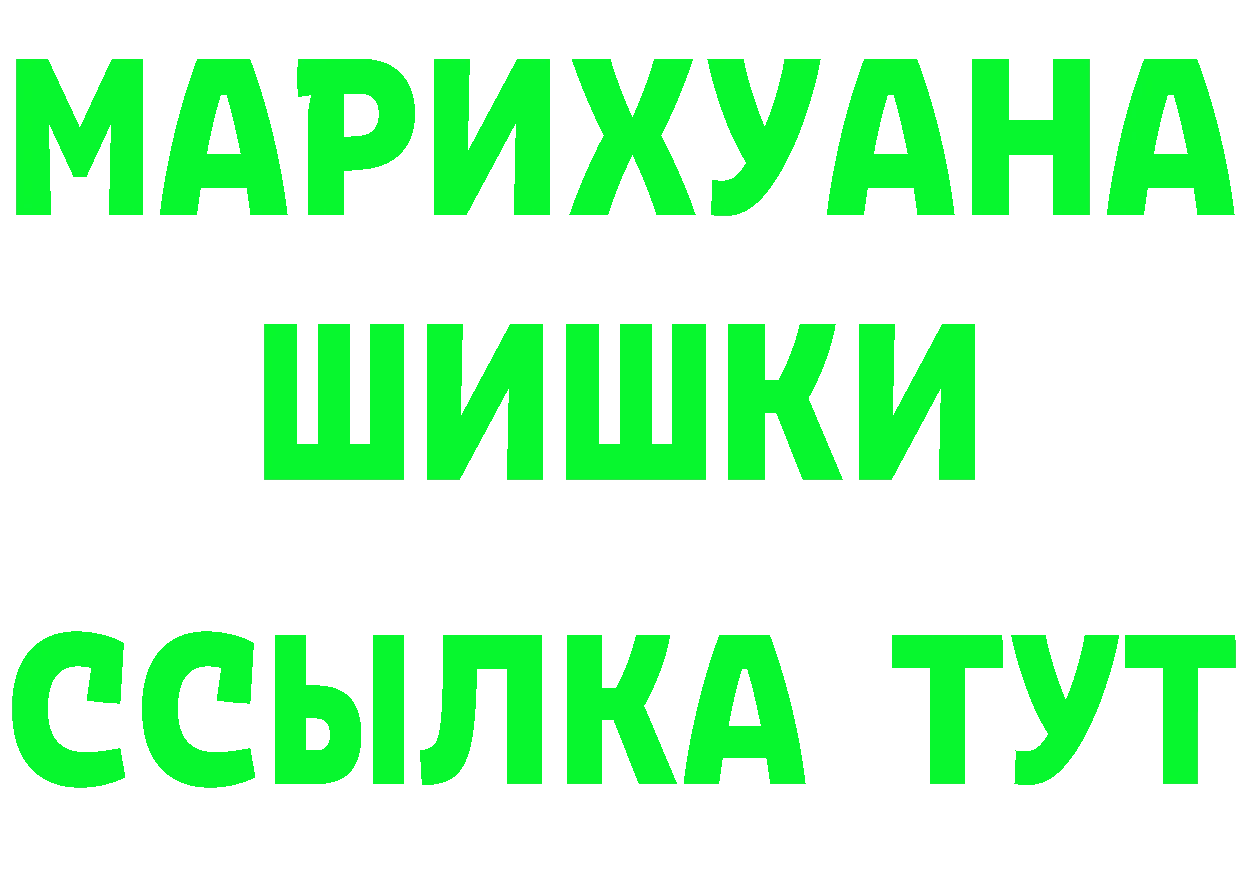 МАРИХУАНА
ШИШКИ
ССЫЛКА ТУТ